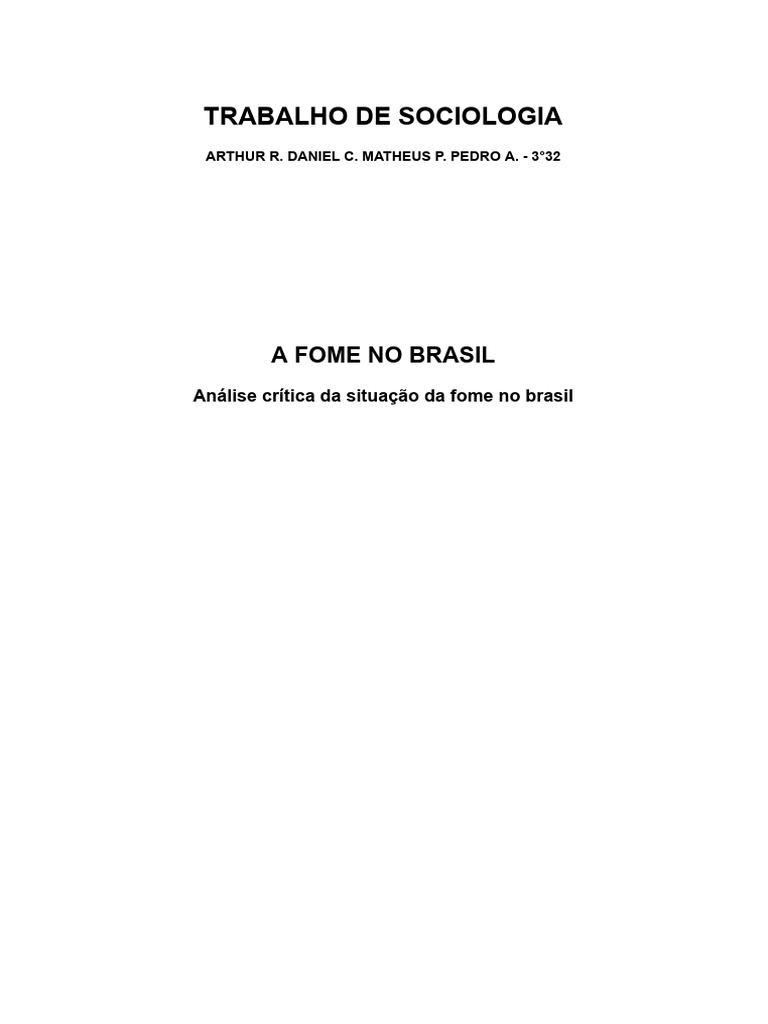 TRABALHO DE SOCIOLOGIA

ARTHUR R. DANIEL C. MATHEUS P. PEDRO A. - 3°32

A FOME NO BRASIL

Análise crítica da situação da fome no brasil